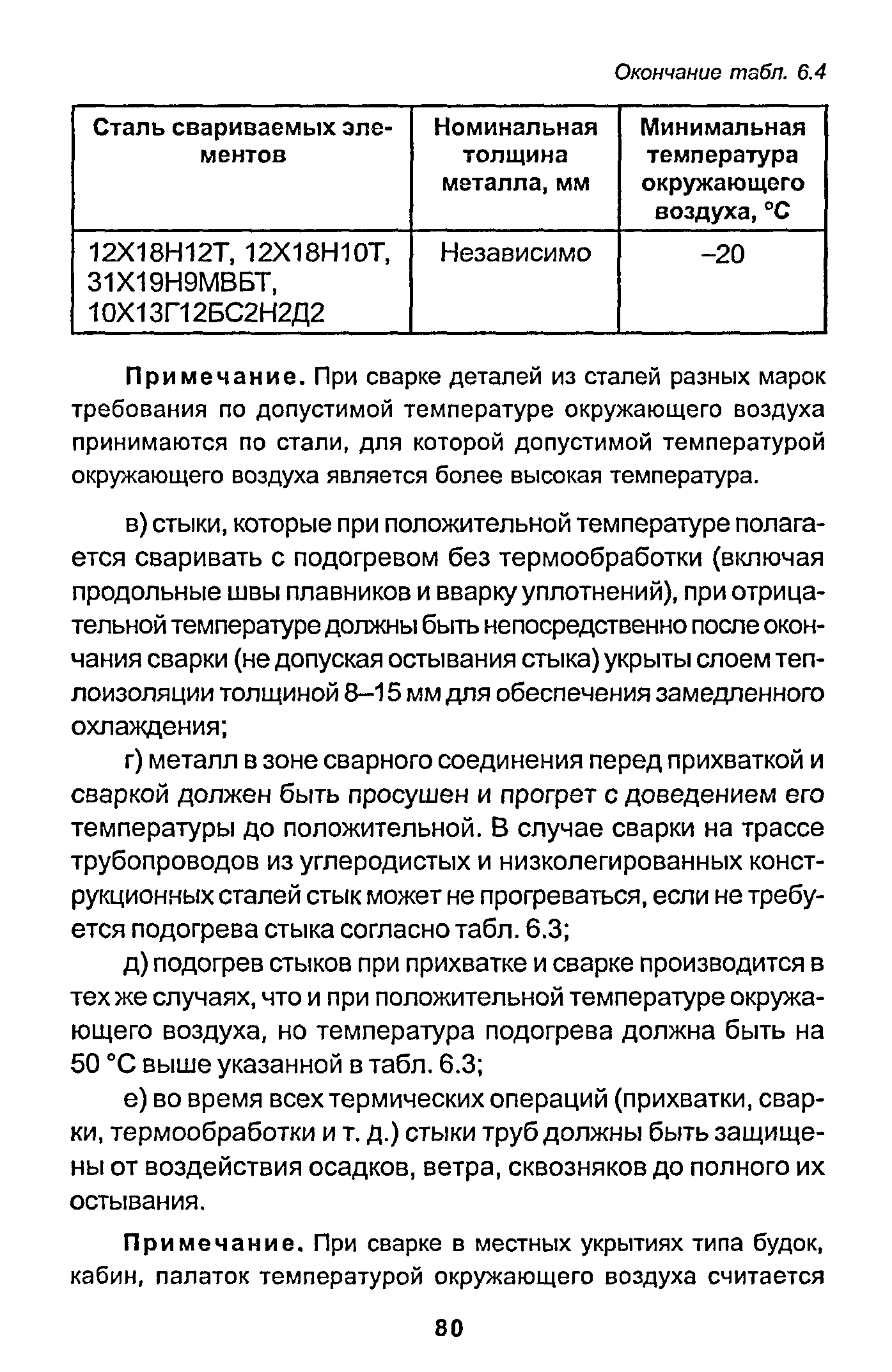 Окончание табл. 6.4

| Сталь свариваемых элементов | Номинальная толщина металла, мм | Минимальная температура окружающего воздуха, °С |
|---|---|---|
| 12Х18Н12Т, 12Х18Н10Т, 31Х19Н9МВБТ, 10Х13Г12БС2Н2Д2 | Независимо | –20 |

Примечание. При сварке деталей из сталей разных марок требования по допустимой температуре окружающего воздуха принимаются по стали, для которой допустимой температурой окружающего воздуха является более высокая температура.

в) стыки, которые при положительной температуре полагается сваривать с подогревом без термообработки (включая продольные швы плавников и вварку уплотнений), при отрицательной температуре должны быть непосредственно после окончания сварки (не допуская остывания стыка) укрыты слоем теплоизоляции толщиной 8–15 мм для обеспечения замедленного охлаждения;

г) металл в зоне сварного соединения перед прихваткой и сваркой должен быть просушен и прогрет с доведением его температуры до положительной. В случае сварки на трассе трубопроводов из углеродистых и низколегированных конструкционных сталей стык может не прогреваться, если не требуется подогрева стыка согласно табл. 6.3;

д) подогрев стыков при прихватке и сварке производится в тех же случаях, что и при положительной температуре окружающего воздуха, но температура подогрева должна быть на 50 °С выше указанной в табл. 6.3;

е) во время всех термических операций (прихватки, сварки, термообработки и т. д.) стыки труб должны быть защищены от воздействия осадков, ветра, сквозняков до полного их остывания.

Примечание. При сварке в местных укрытиях типа будок, кабин, палаток температурой окружающего воздуха считается

80